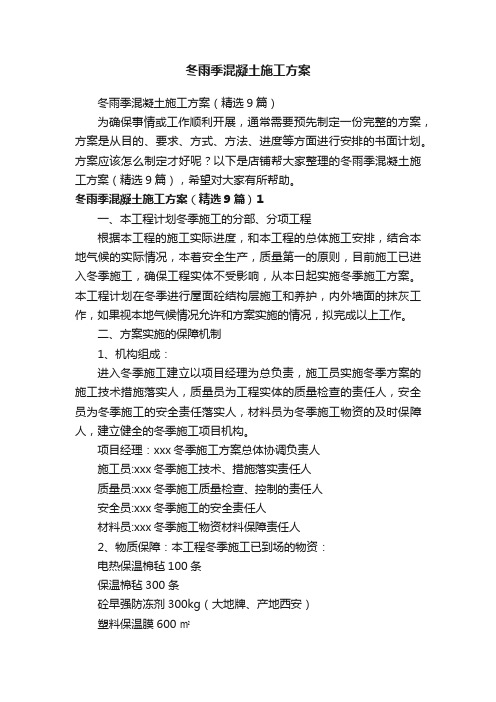 冬雨季混凝土施工方案

冬雨季混凝土施工方案（精选9篇）

为确保事情或工作顺利开展，通常需要预先制定一份完整的方案，方案是从目的、要求、方式、方法、进度等方面进行安排的书面计划。方案应该怎么制定才好呢？以下是店铺帮大家整理的冬雨季混凝土施工方案（精选9篇），希望对大家有所帮助。

冬雨季混凝土施工方案（精选9篇）1

一、本工程计划冬季施工的分部、分项工程

根据本工程的施工实际进度，和本工程的总体施工安排，结合本地气候的实际情况，本着安全生产，质量第一的原则，目前施工已进入冬季施工，确保工程实体不受影响，从本日起实施冬季施工方案。本工程计划在冬季进行屋面砼结构层施工和养护，内外墙面的抹灰工作，如果视本地气候情况允许和方案实施的情况，拟完成以上工作。

二、方案实施的保障机制

1、机构组成：

进入冬季施工建立以项目经理为总负责，施工员实施冬季方案的施工技术措施落实人，质量员为工程实体的质量检查的责任人，安全员为冬季施工的安全责任落实人，材料员为冬季施工物资的及时保障人，建立健全的冬季施工项目机构。

项目经理：xxx冬季施工方案总体协调负责人

施工员:xxx冬季施工技术、措施落实责任人

质量员:xxx冬季施工质量检查、控制的责任人

安全员:xxx冬季施工的安全责任人

材料员:xxx冬季施工物资材料保障责任人

2、物质保障：本工程冬季施工已到场的物资：

电热保温棉毡100条

保温棉毡300条

砼早强防冻剂300kg（大地牌、产地西安）

塑料保温膜600㎡